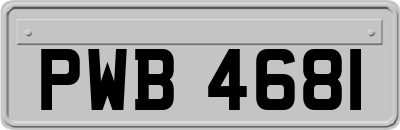 PWB 4681